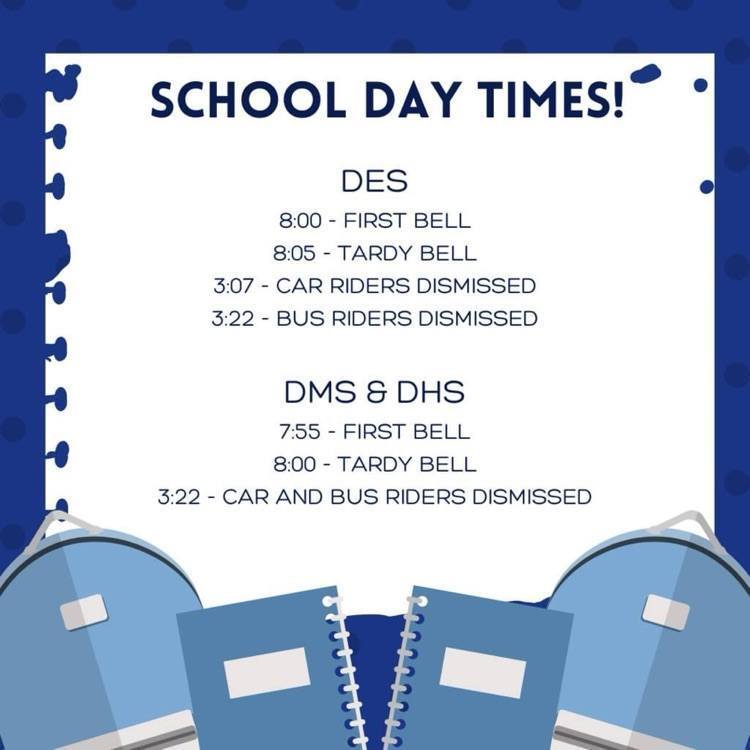 SCHOOL DAY TIMES!

DES
8:00 - FIRST BELL
8:05 - TARDY BELL
3:07 - CAR RIDERS DISMISSED
3:22 - BUS RIDERS DISMISSED

DMS & DHS
7:55 - FIRST BELL
8:00 - TARDY BELL
3:22 - CAR AND BUS RIDERS DISMISSED